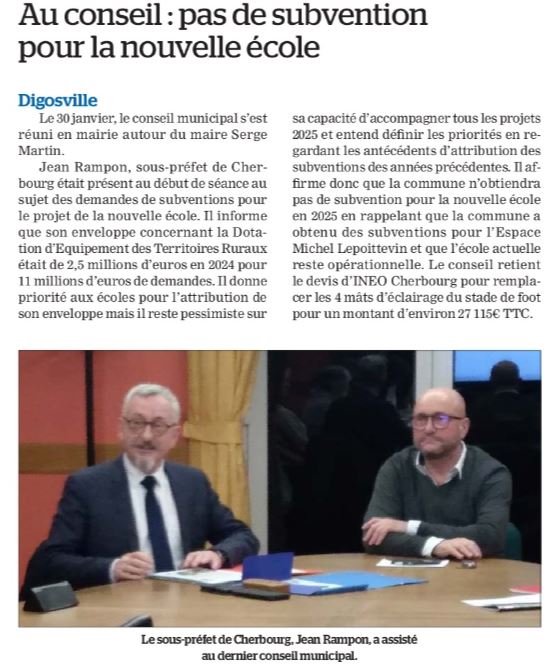 Au conseil : pas de subvention pour la nouvelle école

Digosville

Le 30 janvier, le conseil municipal s'est réuni en mairie autour du maire Serge Martin.

Jean Rampon, sous-préfet de Cherbourg était présent au début de séance au sujet des demandes de subventions pour le projet de la nouvelle école. Il informe que son enveloppe concernant la Dotation d'Equipement des Territoires Ruraux était de 2,5 millions d'euros en 2024 pour 11 millions d'euros de demandes. Il donne priorité aux écoles pour l'attribution de son enveloppe mais il reste pessimiste sur sa capacité d'accompagner tous les projets 2025 et entend définir les priorités en regardant les antécédents d'attribution des subventions des années précédentes. Il affirme donc que la commune n'obtiendra pas de subvention pour la nouvelle école en 2025 en rappelant que la commune a obtenu des subventions pour l'Espace Michel Lepoittevin et que l'école actuelle reste opérationnelle. Le conseil retient le devis d'INEO Cherbourg pour remplacer les 4 mâts d'éclairage du stade de foot pour un montant d'environ 27 115€ TTC.

Le sous-préfet de Cherbourg, Jean Rampon, a assisté au dernier conseil municipal.